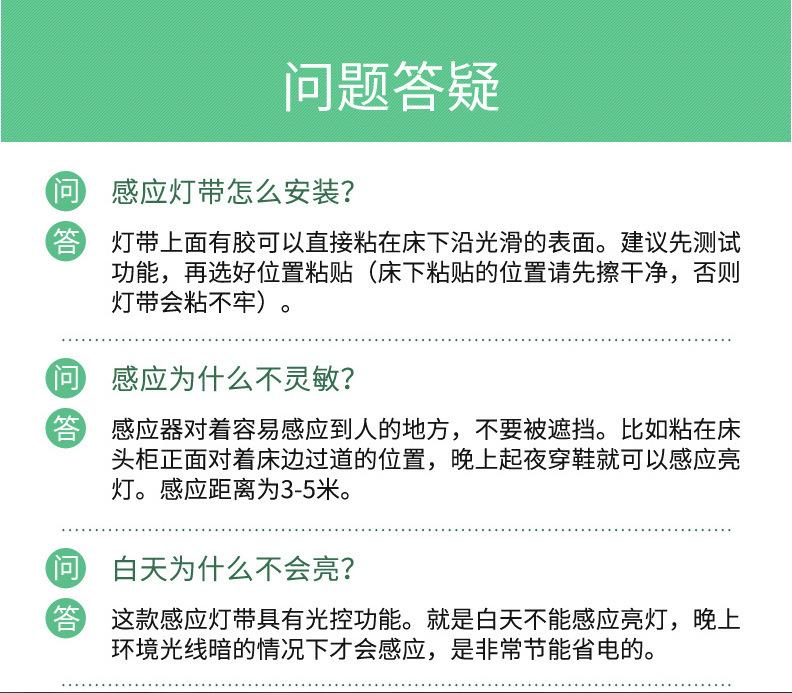 问题答疑

问 感应灯带怎么安装?

答 灯带上面有胶可以直接粘在床下沿光滑的表面。建议先测试功能，再选好位置粘贴（床下粘贴的位置请先擦干净，否则灯带会粘不牢）。

问 感应为什么不灵敏?

答 感应器对着容易感应到人的地方，不要被遮挡。比如粘在床头柜正面对着床边过道的位置，晚上起夜穿鞋就可以感应亮灯。感应距离为3-5米。

问 白天为什么不会亮?

答 这款感应灯带具有光控功能。就是白天不能感应亮灯，晚上环境光线暗的情况下才会感应，是非常节能省电的。